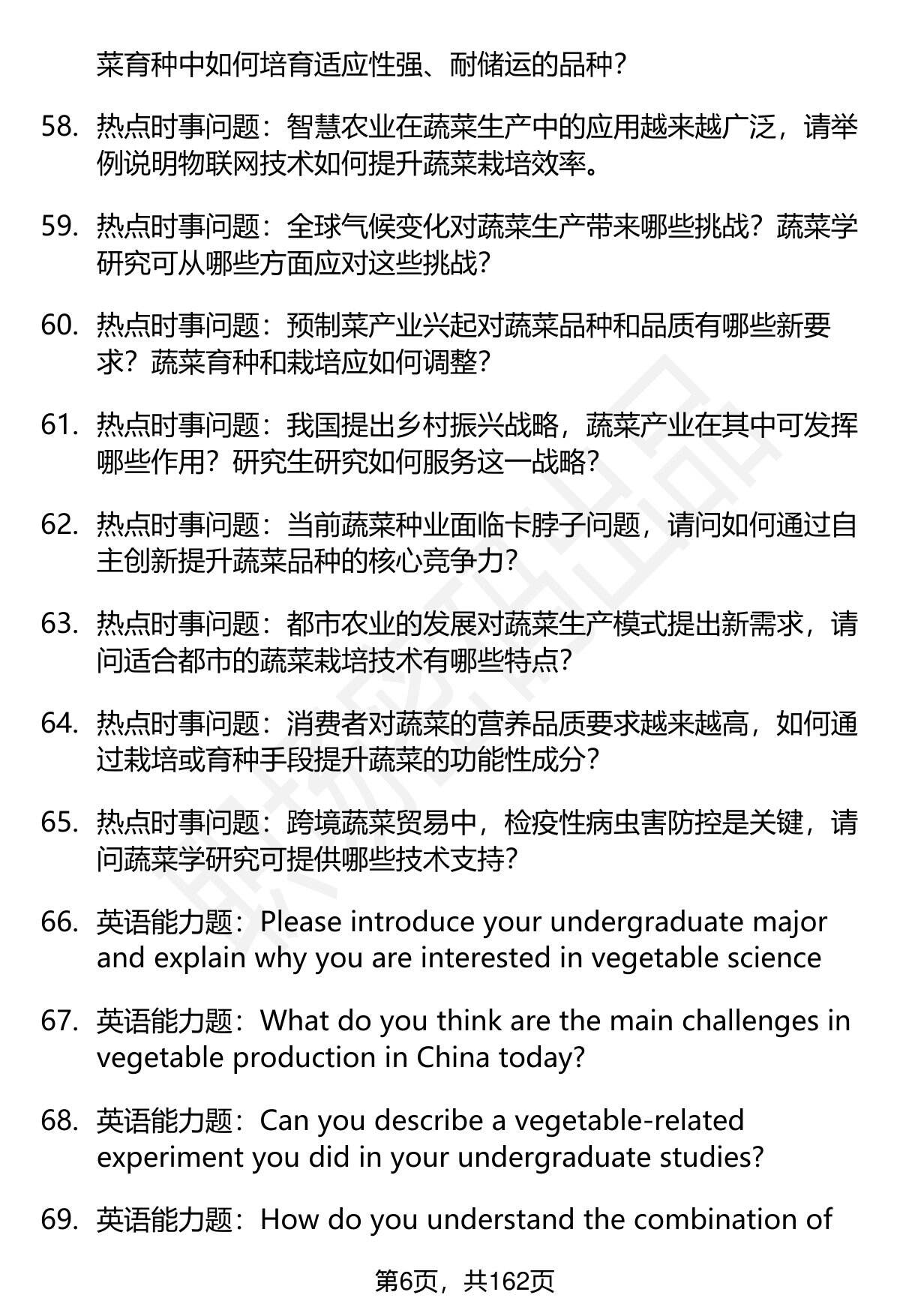 菜育种中如何培育适应性强、耐储运的品种？

58. 热点时事问题：智慧农业在蔬菜生产中的应用越来越广泛，请举例说明物联网技术如何提升蔬菜栽培效率。

59. 热点时事问题：全球气候变化对蔬菜生产带来哪些挑战？蔬菜学研究可从哪些方面应对这些挑战？

60. 热点时事问题：预制菜产业兴起对蔬菜品种和品质有哪些新要求？蔬菜育种和栽培应如何调整？

61. 热点时事问题：我国提出乡村振兴战略，蔬菜产业在其中可发挥哪些作用？研究生研究如何服务这一战略？

62. 热点时事问题：当前蔬菜种业面临卡脖子问题，请问如何通过自主创新提升蔬菜品种的核心竞争力？

63. 热点时事问题：都市农业的发展对蔬菜生产模式提出新需求，请问适合都市的蔬菜栽培技术有哪些特点？

64. 热点时事问题：消费者对蔬菜的营养品质要求越来越高，如何通过栽培或育种手段提升蔬菜的功能性成分？

65. 热点时事问题：跨境蔬菜贸易中，检疫性病虫害防控是关键，请问蔬菜学研究可提供哪些技术支持？

66. 英语能力题：Please introduce your undergraduate major and explain why you are interested in vegetable science

67. 英语能力题：What do you think are the main challenges in vegetable production in China today?

68. 英语能力题：Can you describe a vegetable-related experiment you did in your undergraduate studies?

69. 英语能力题：How do you understand the combination of

第6页，共162页